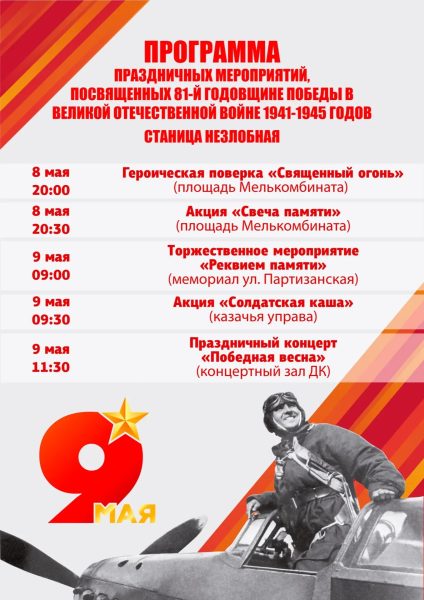 ПРОГРАММА
ПРАЗДНИЧНЫХ МЕРОПРИЯТИЙ,
ПОСВЯЩЕННЫХ 81-Й ГОДОВЩИНЕ ПОБЕДЫ В
ВЕЛИКОЙ ОТЕЧЕСТВЕННОЙ ВОЙНЕ 1941-1945 ГОДОВ
СТАНИЦА НЕЗЛОБНАЯ

8 мая
20:00
Героическая поверка «Священный огонь»
(площадь Мелькомбината)

8 мая
20:30
Акция «Свеча памяти»
(площадь Мелькомбината)

9 мая
09:00
Торжественное мероприятие
«Реквием памяти»
(мемориал ул. Партизанская)

9 мая
09:30
Акция «Солдатская каша»
(казачья управа)

9 мая
11:30
Праздничный концерт
«Победная весна»
(концертный зал ДК)

9 МАЯ